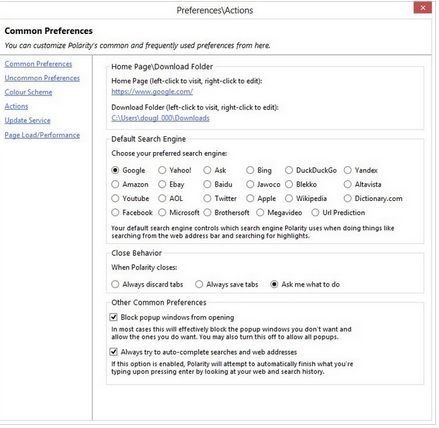 Preferences\Actions

Common Preferences

You can customize Polarity's common and frequently used preferences from here.

Common Preferences
Uncommon Preferences
Colour Scheme
Actions
Update Service
Page Load/Performance

Home Page\Download Folder

Home Page (left-click to visit, right-click to edit):
https://www.google.com/

Download Folder (left-click to visit, right-click to edit):
C:\Users\dougl_000\Downloads

Default Search Engine

Choose your preferred search engine:

Google Yahoo! Ask Bing DuckDuckGo Yandex
Amazon Ebay Baidu Jawoco Blekko Altavista
Youtube AOL Twitter Apple Wikipedia Dictionary.com
Facebook Microsoft Brothersoft Megavideo Url Prediction

Your default search engine controls which search engine Polarity uses when doing things like searching from the web address bar and searching for highlights.

Close Behavior

When Polarity closes:

Always discard tabs Always save tabs Ask me what to do

Other Common Preferences

Block popup windows from opening

In most cases this will effectively block the popup windows you don't want and allow the ones you do want. You may also turn this off to allow all popups.

Always try to auto-complete searches and web addresses

If this option is enabled, Polarity will attempt to automatically finish what you're typing upon pressing enter by looking at your web and search history.